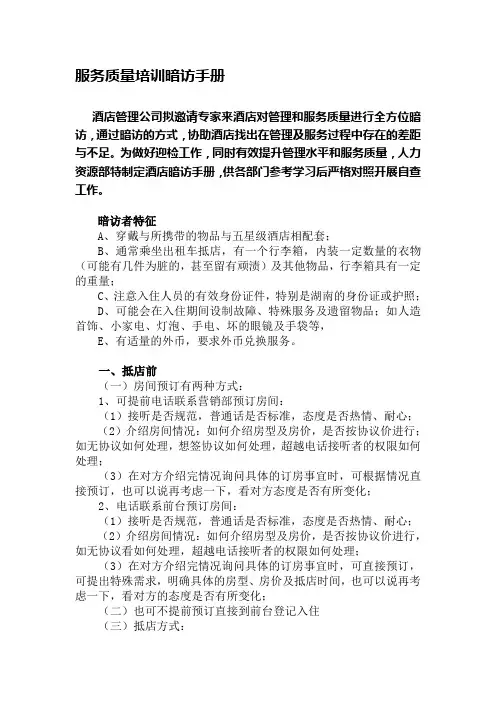 服务质量培训暗访手册

酒店管理公司拟邀请专家来酒店对管理和服务质量进行全方位暗访，通过暗访的方式，协助酒店找出在管理及服务过程中存在的差距与不足。为做好迎检工作，同时有效提升管理水平和服务质量，人力资源部特制定酒店暗访手册，供各部门参考学习后严格对照开展自查工作。

暗访者特征
A、穿戴与所携带的物品与五星级酒店相配套；
B、通常乘坐出租车抵店，有一个行李箱，内装一定数量的衣物（可能有几件为脏的，甚至留有顽渍）及其他物品，行李箱具有一定的重量；
C、注意入住人员的有效身份证件，特别是湖南的身份证或护照；
D、可能会在入住期间设制故障、特殊服务及遗留物品：如人造首饰、小家电、灯泡、手电、坏的眼镜及手袋等，
E、有适量的外币，要求外币兑换服务。

一、抵店前
（一）房间预订有两种方式：
1、可提前电话联系营销部预订房间：
（1）接听是否规范，普通话是否标准，态度是否热情、耐心；
（2）介绍房间情况：如何介绍房型及房价，是否按协议价进行；如无协议如何处理，想签协议如何处理，超越电话接听者的权限如何处理；
（3）在对方介绍完情况询问具体的订房事宜时，可根据情况直接预订，也可以说再考虑一下，看对方态度是否有所变化；
2、电话联系前台预订房间：
（1）接听是否规范，普通话是否标准，态度是否热情、耐心；
（2）介绍房间情况：如何介绍房型及房价，是否按协议价进行，如无协议看如何处理，超越电话接听者的权限如何处理；
（3）在对方介绍完情况询问具体的订房事宜时，可直接预订，可提出特殊需求，明确具体的房型、房价及抵店时间，也可以说再考虑一下，看对方的态度是否有所变化；
（二）也可不提前预订直接到前台登记入住
（三）抵店方式：